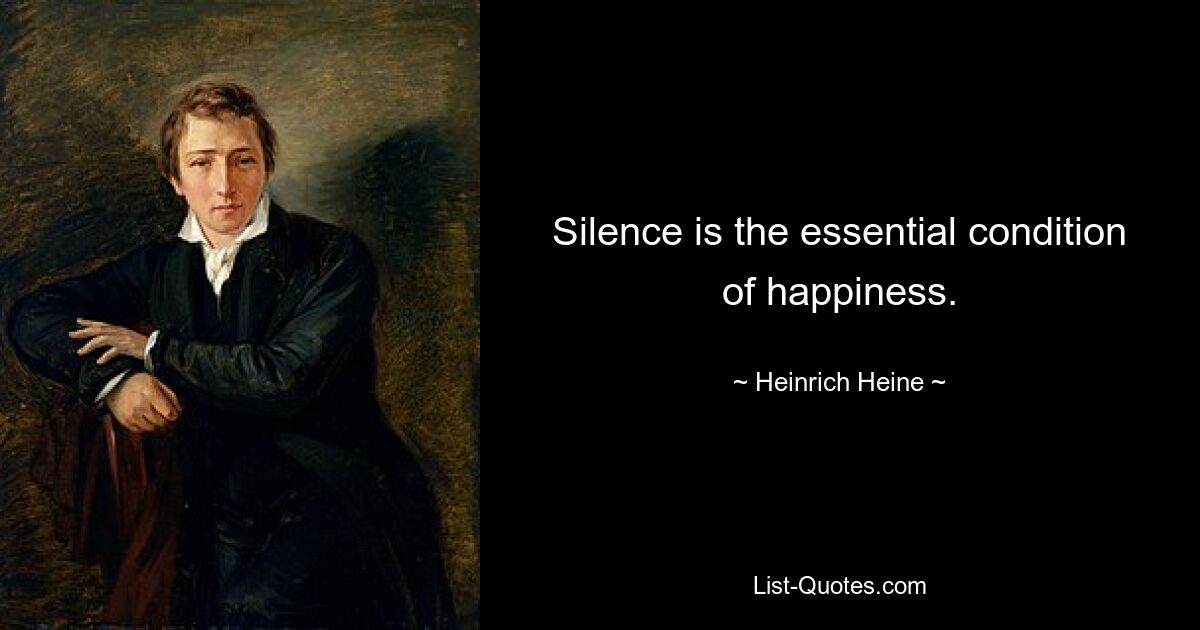 Silence is the essential condition of happiness.

~ Heinrich Heine ~

List-Quotes.com